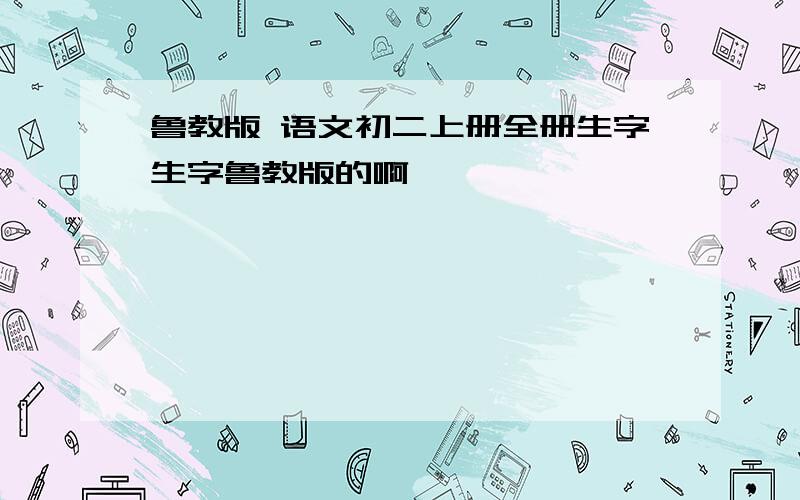 鲁教版 语文初二上册全册生字
生字鲁教版的啊

STATIONERY